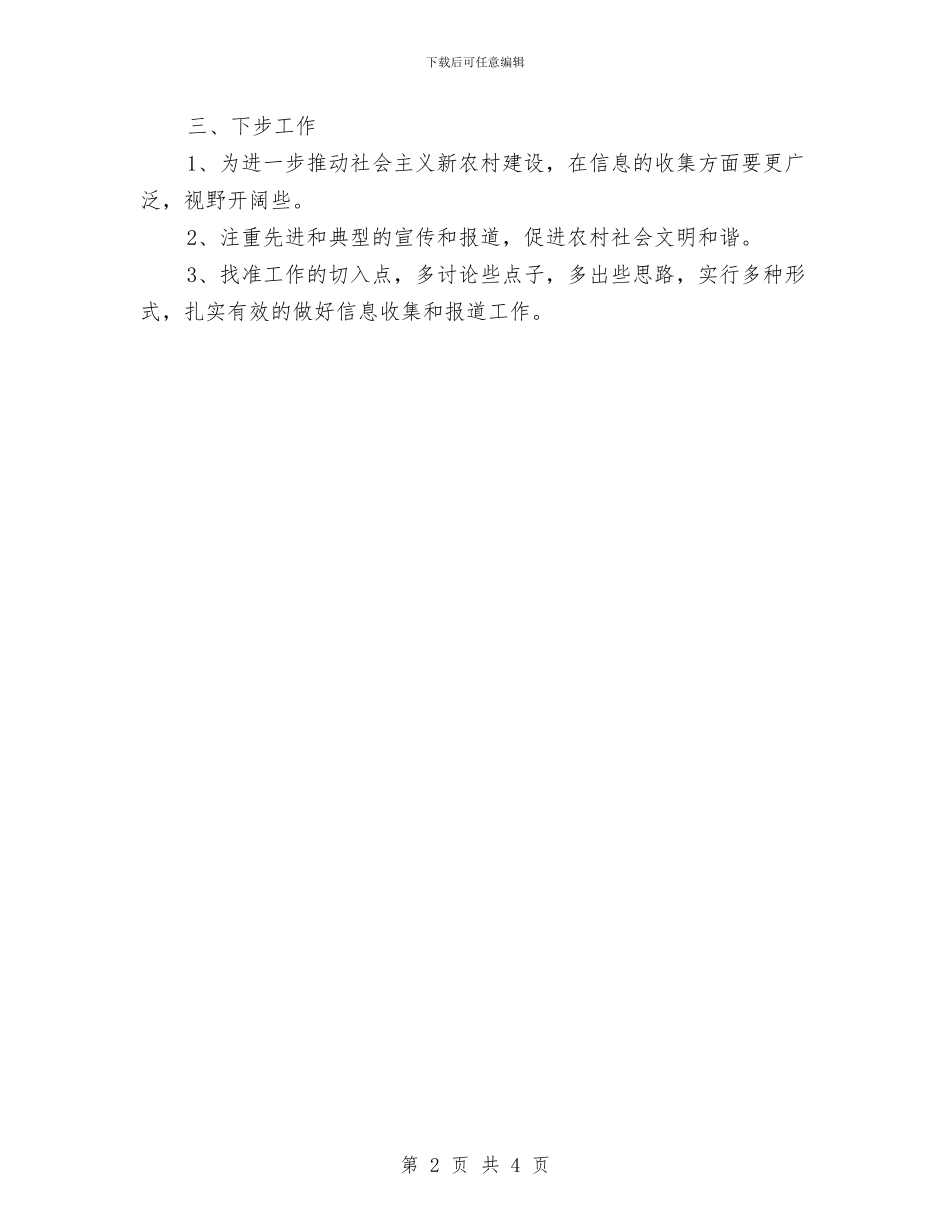 下载后可任意编辑

三、下步工作

1、为进一步推动社会主义新农村建设，在信息的收集方面要更广泛，视野开阔些。

2、注重先进和典型的宣传和报道，促进农村社会文明和谐。

3、找准工作的切入点，多讨论些点子，多出些思路，实行多种形式，扎实有效的做好信息收集和报道工作。

第 2 页 共 4 页